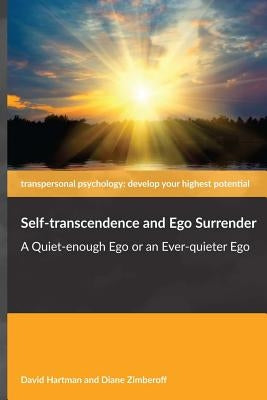 transpersonal psychology: develop your highest potential

Self-transcendence and Ego Surrender

A Quiet-enough Ego or an Ever-quieter Ego

David Hartman and Diane Zimberoff